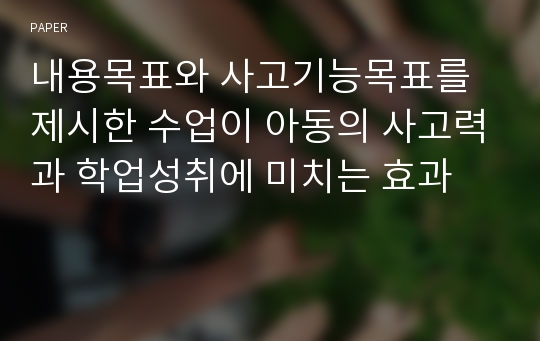 PAPER

내용목표와 사고기능목표를 제시한 수업이 아동의 사고력과 학업성취에 미치는 효과